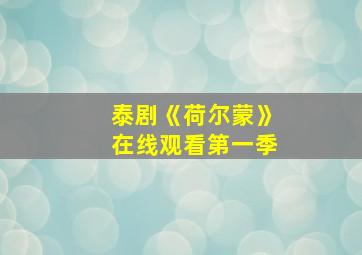 泰剧《荷尔蒙》
在线观看第一季